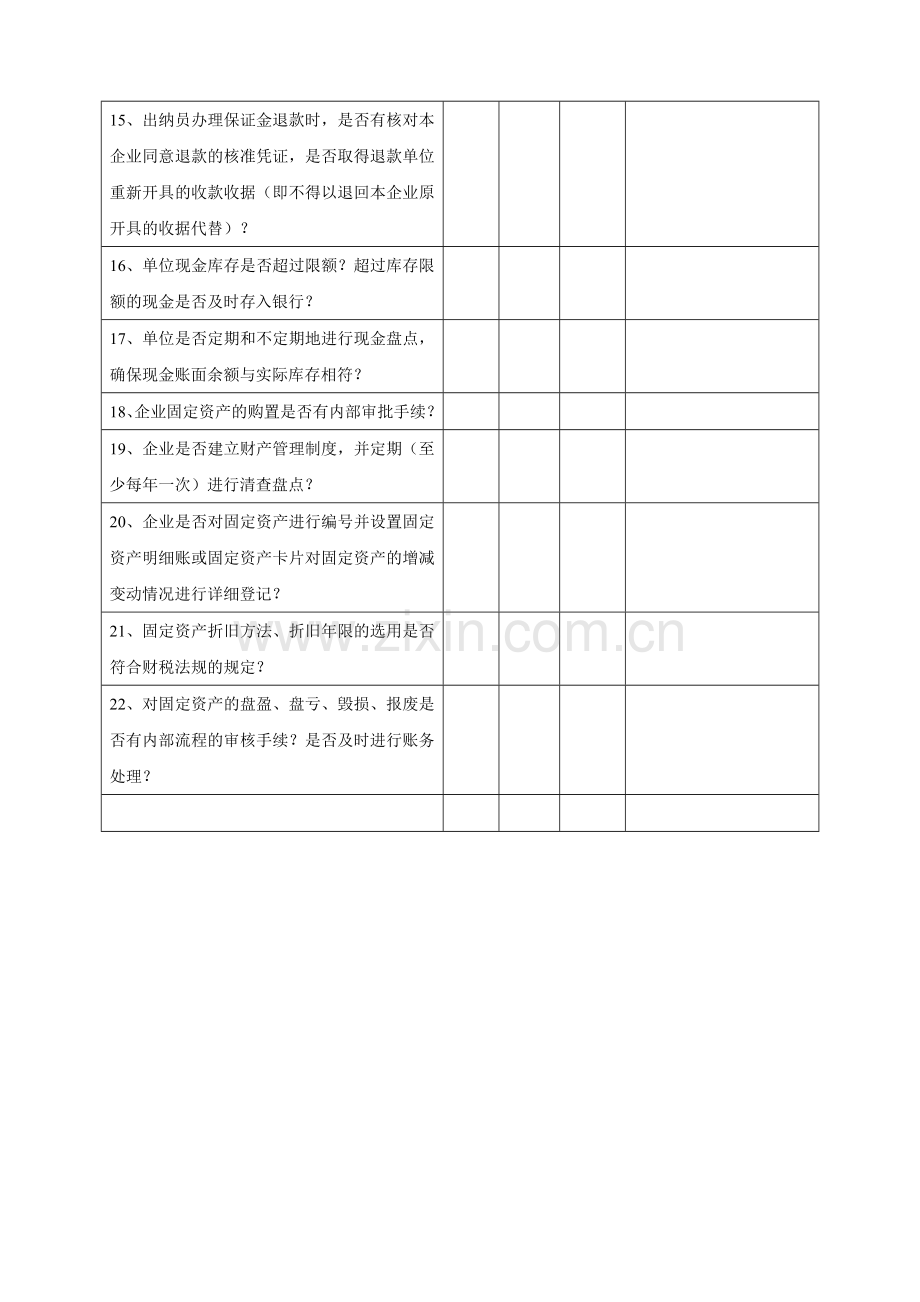 | 15、出纳员办理保证金退款时，是否有核对本企业同意退款的核准凭证，是否取得退款单位重新开具的收款收据（即不得以退回本企业原开具的收据代替）？ | | | | |
|---|---|---|---|---|
| 16、单位现金库存是否超过限额？超过库存限额的现金是否及时存入银行？ | | | | |
| 17、单位是否定期和不定期地进行现金盘点，确保现金账面余额与实际库存相符？ | | | | |
| 18、企业固定资产的购置是否有内部审批手续？ | | | | |
| 19、企业是否建立财产管理制度，并定期（至少每年一次）进行清查盘点？ | | | | |
| 20、企业是否对固定资产进行编号并设置固定资产明细账或固定资产卡片对固定资产的增减变动情况进行详细登记？ | | | | |
| 21、固定资产折旧方法、折旧年限的选用是否符合财税法规的规定？ | | | | |
| 22、对固定资产的盘盈、盘亏、毁损、报废是否有内部流程的审核手续？是否及时进行账务处理？ | | | | |
| | | | | |

www.zixin.com.cn